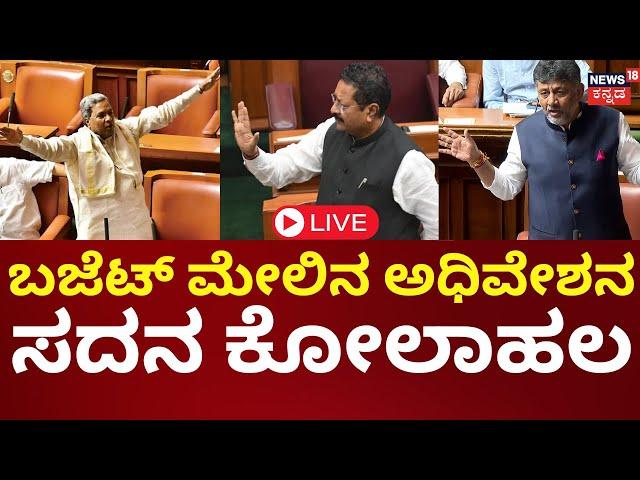 NEWS 18 ಕನ್ನಡ

LIVE

ಬಜೆಟ್ ಮೇಲಿನ ಅಧಿವೇಶನ
ಸದನ ಕೋಲಾಹಲ